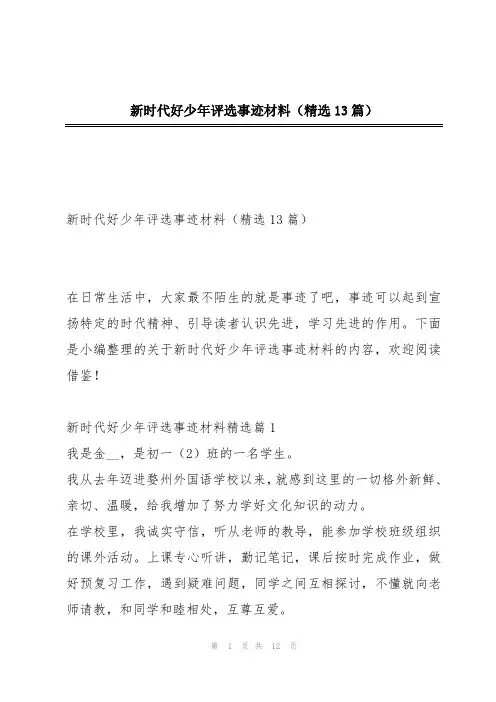 新时代好少年评选事迹材料（精选13篇）

新时代好少年评选事迹材料（精选13篇）

在日常生活中，大家最不陌生的就是事迹了吧，事迹可以起到宣扬特定的时代精神、引导读者认识先进，学习先进的作用。下面是小编整理的关于新时代好少年评选事迹材料的内容，欢迎阅读借鉴！

新时代好少年评选事迹材料精选篇1

我是金__，是初一（2）班的一名学生。

我从去年迈进婺州外国语学校以来，就感到这里的一切格外新鲜、亲切、温暖，给我增加了努力学好文化知识的动力。

在学校里，我诚实守信，听从老师的教导，能参加学校班级组织的课外活动。上课专心听讲，勤记笔记，课后按时完成作业，做好预复习工作，遇到疑难问题，同学之间互相探讨，不懂就向老师请教，和同学和睦相处，互尊互爱。

第 1 页 共 12 页